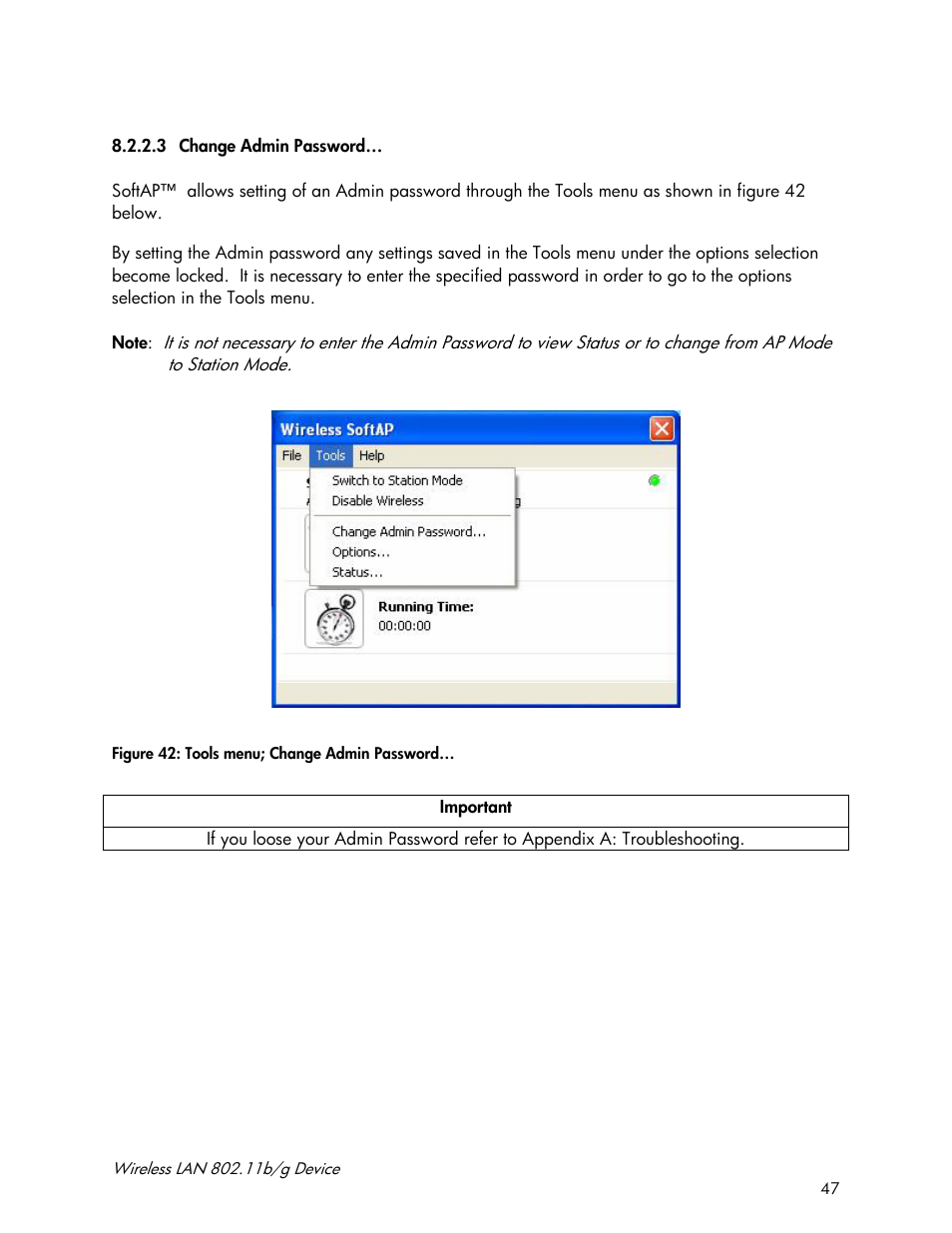 8.2.2.3 Change Admin Password…

SoftAP™ allows setting of an Admin password through the Tools menu as shown in figure 42 below.

By setting the Admin password any settings saved in the Tools menu under the options selection become locked. It is necessary to enter the specified password in order to go to the options selection in the Tools menu.

Note: It is not necessary to enter the Admin Password to view Status or to change from AP Mode to Station Mode.

Wireless SoftAP
File Tools Help
Switch to Station Mode
Disable Wireless
Change Admin Password…
Options…
Status…
Running Time:
00:00:00

Figure 42: Tools menu; Change Admin Password…

| Important |
|---|
| If you loose your Admin Password refer to Appendix A: Troubleshooting. |

Wireless LAN 802.11b/g Device
47